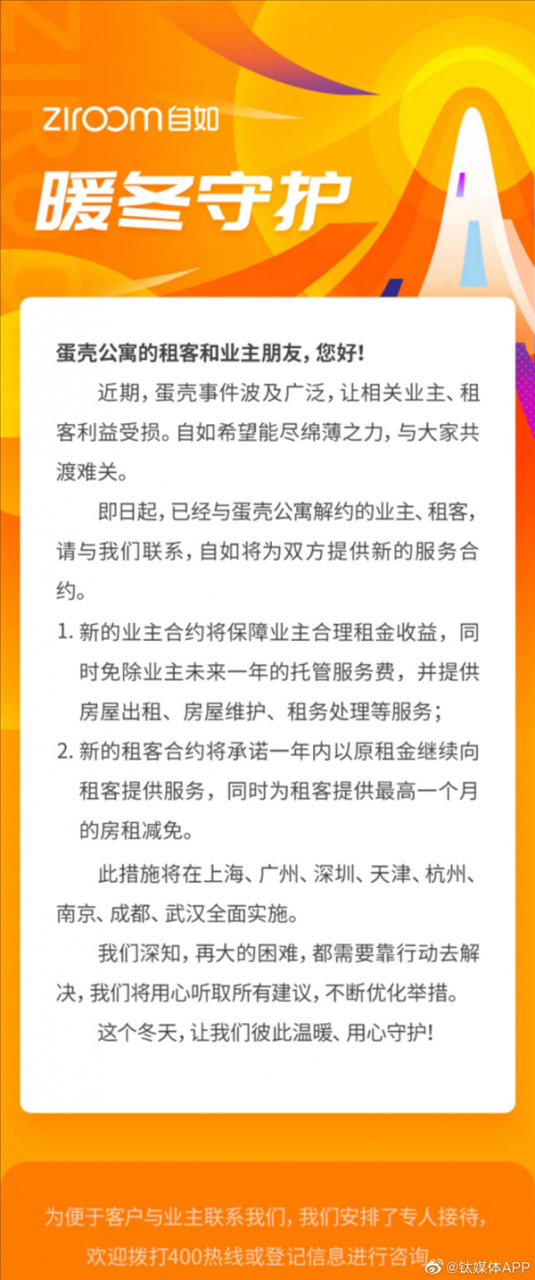 ZIROOM 自如

暖冬守护

蛋壳公寓的租客和业主朋友，您好！

近期，蛋壳事件波及广泛，让相关业主、租客利益受损。自如希望能尽绵薄之力，与大家共渡难关。

即日起，已经与蛋壳公寓解约的业主、租客，请与我们联系，自如将为双方提供新的服务合约。

1. 新的业主合约将保障业主合理租金收益，同时免除业主未来一年的托管服务费，并提供房屋出租、房屋维护、租务处理等服务；

2. 新的租客合约将承诺一年内以原租金继续向租客提供服务，同时为租客提供最高一个月的房租减免。

此措施将在上海、广州、深圳、天津、杭州、南京、成都、武汉全面实施。

我们深知，再大的困难，都需要靠行动去解决，我们将用心听取所有建议，不断优化举措。

这个冬天，让我们彼此温暖、用心守护！

为便于客户与业主联系我们，我们安排了专人接待，欢迎拨打400热线或登记信息进行咨询。

@钛媒体APP